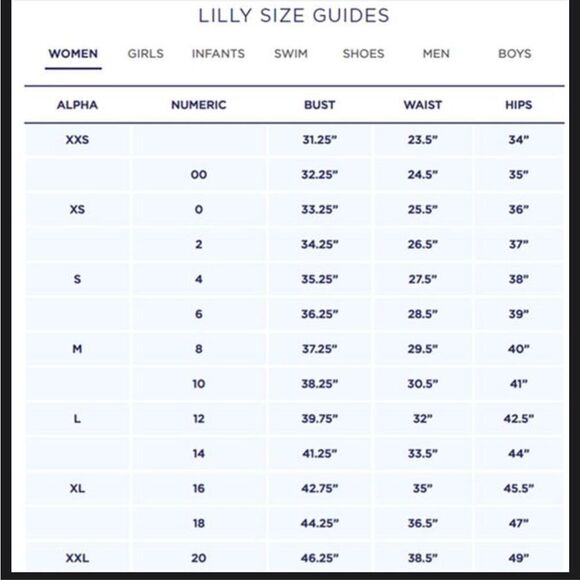 LILLY SIZE GUIDES

WOMEN GIRLS INFANTS SWIM SHOES MEN BOYS

| ALPHA | NUMERIC | BUST | WAIST | HIPS |
|---|---|---|---|---|
| XXS | | 31.25" | 23.5" | 34" |
| | 00 | 32.25" | 24.5" | 35" |
| XS | 0 | 33.25" | 25.5" | 36" |
| | 2 | 34.25" | 26.5" | 37" |
| S | 4 | 35.25" | 27.5" | 38" |
| | 6 | 36.25" | 28.5" | 39" |
| M | 8 | 37.25" | 29.5" | 40" |
| | 10 | 38.25" | 30.5" | 41" |
| L | 12 | 39.75" | 32" | 42.5" |
| | 14 | 41.25" | 33.5" | 44" |
| XL | 16 | 42.75" | 35" | 45.5" |
| | 18 | 44.25" | 36.5" | 47" |
| XXL | 20 | 46.25" | 38.5" | 49" |